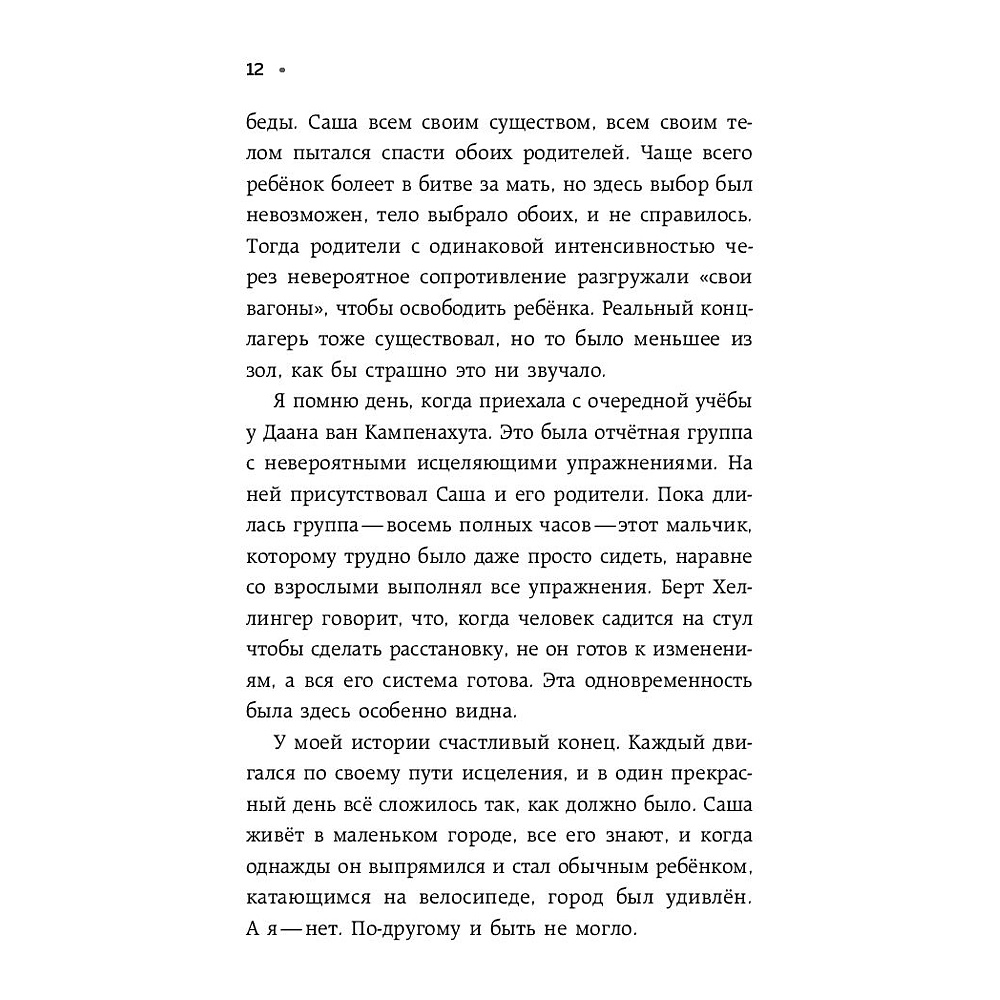 12 •

беды. Саша всем своим существом, всем своим телом пытался спасти обоих родителей. Чаще всего ребёнок болеет в битве за мать, но здесь выбор был невозможен, тело выбрало обоих, и не справилось. Тогда родители с одинаковой интенсивностью через невероятное сопротивление разгружали «свои вагоны», чтобы освободить ребёнка. Реальный концлагерь тоже существовал, но то было меньшее из зол, как бы страшно это ни звучало.

Я помню день, когда приехала с очередной учёбы у Даана ван Кампенахута. Это была отчётная группа с невероятными исцеляющими упражнениями. На ней присутствовал Саша и его родители. Пока длилась группа — восемь полных часов — этот мальчик, которому трудно было даже просто сидеть, наравне со взрослыми выполнял все упражнения. Берт Хеллингер говорит, что, когда человек садится на стул чтобы сделать расстановку, не он готов к изменениям, а вся его система готова. Эта одновременность была здесь особенно видна.

У моей истории счастливый конец. Каждый двигался по своему пути исцеления, и в один прекрасный день всё сложилось так, как должно было. Саша живёт в маленьком городе, все его знают, и когда однажды он выпрямился и стал обычным ребёнком, катающимся на велосипеде, город был удивлён. А я — нет. По-другому и быть не могло.